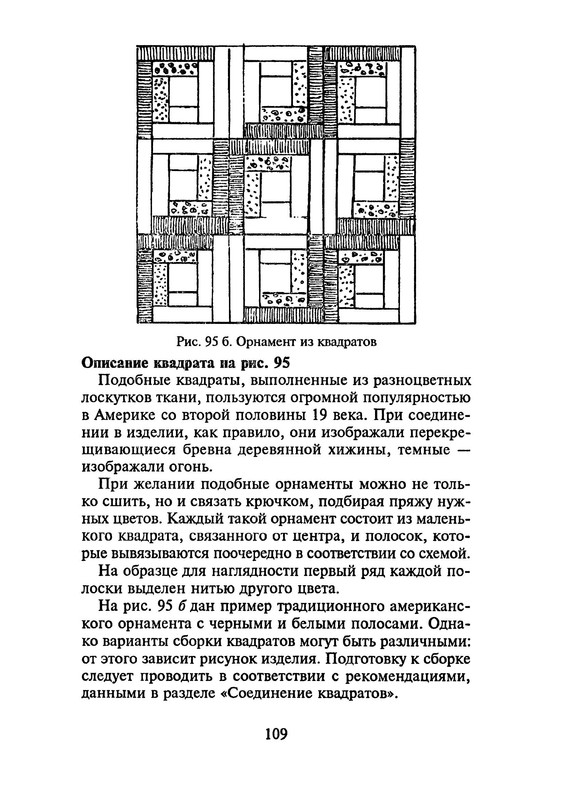 Рис. 95 б. Орнамент из квадратов

Описание квадрата на рис. 95

Подобные квадраты, выполненные из разноцветных лоскутков ткани, пользуются огромной популярностью в Америке со второй половины 19 века. При соединении в изделии, как правило, они изображали перекрещивающиеся бревна деревянной хижины, темные — изображали огонь.

При желании подобные орнаменты можно не только сшить, но и связать крючком, подбирая пряжу нужных цветов. Каждый такой орнамент состоит из маленького квадрата, связанного от центра, и полосок, которые вывязываются поочередно в соответствии со схемой.

На образце для наглядности первый ряд каждой полоски выделен нитью другого цвета.

На рис. 95 б дан пример традиционного американского орнамента с черными и белыми полосами. Однако варианты сборки квадратов могут быть различными: от этого зависит рисунок изделия. Подготовку к сборке следует проводить в соответствии с рекомендациями, данными в разделе «Соединение квадратов».

109